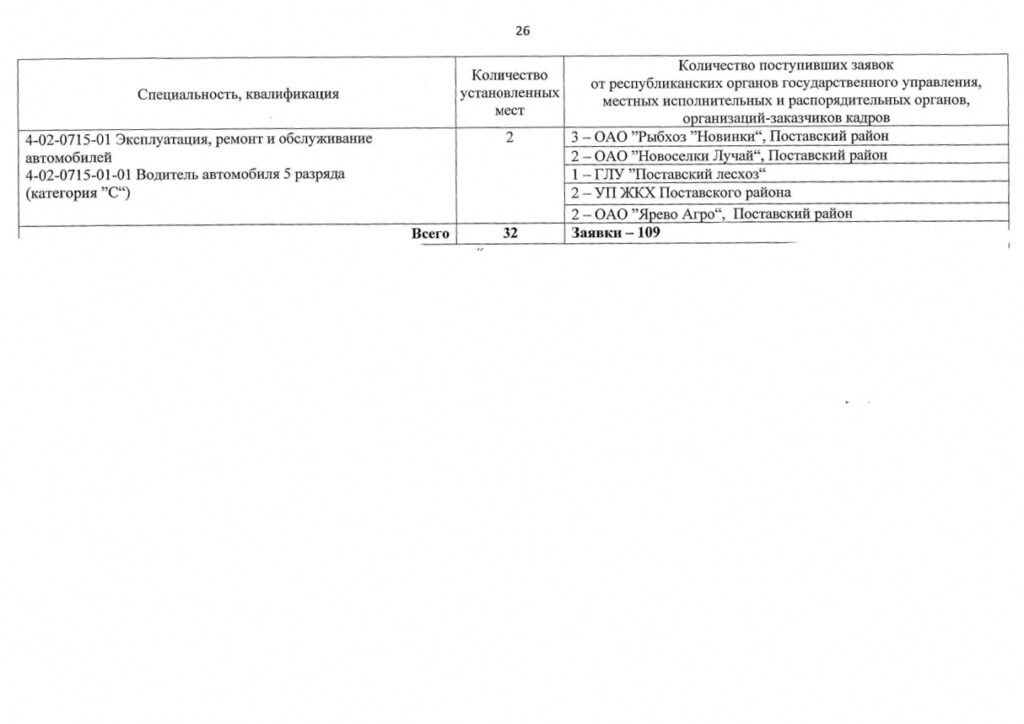 26

| Специальность, квалификация | Количество установленных мест | Количество поступивших заявок от республиканских органов государственного управления, местных исполнительных и распорядительных органов, организаций-заказчиков кадров |
|---|---|---|
| 4-02-0715-01 Эксплуатация, ремонт и обслуживание автомобилей 4-02-0715-01-01 Водитель автомобиля 5 разряда (категория ”С“) | 2 | 3 – ОАО ”Рыбхоз ”Новинки“, Поставский район |
| | | 2 – ОАО ”Новоселки Лучай“, Поставский район |
| | | 1 – ГЛУ ”Поставский лесхоз“ |
| | | 2 – УП ЖКХ Поставского района |
| | | 2 – ОАО ”Ярево Агро“, Поставский район |
| Всего | 32 | Заявки – 109 |